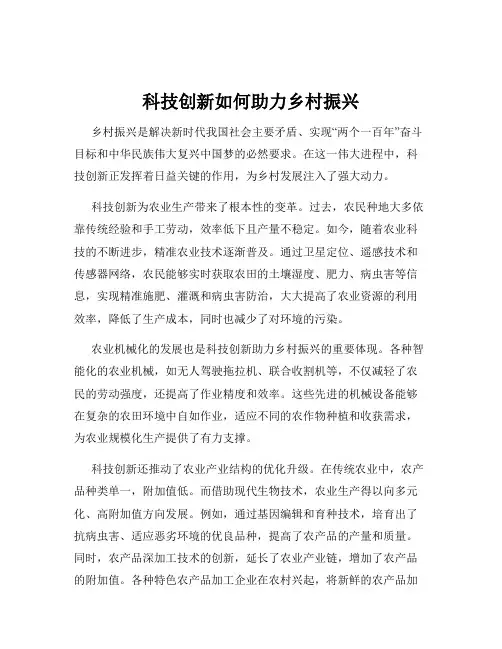 科技创新如何助力乡村振兴

乡村振兴是解决新时代我国社会主要矛盾、实现“两个一百年”奋斗目标和中华民族伟大复兴中国梦的必然要求。在这一伟大进程中，科技创新正发挥着日益关键的作用，为乡村发展注入了强大动力。

科技创新为农业生产带来了根本性的变革。过去，农民种地大多依靠传统经验和手工劳动，效率低下且产量不稳定。如今，随着农业科技的不断进步，精准农业技术逐渐普及。通过卫星定位、遥感技术和传感器网络，农民能够实时获取农田的土壤湿度、肥力、病虫害等信息，实现精准施肥、灌溉和病虫害防治，大大提高了农业资源的利用效率，降低了生产成本，同时也减少了对环境的污染。

农业机械化的发展也是科技创新助力乡村振兴的重要体现。各种智能化的农业机械，如无人驾驶拖拉机、联合收割机等，不仅减轻了农民的劳动强度，还提高了作业精度和效率。这些先进的机械设备能够在复杂的农田环境中自如作业，适应不同的农作物种植和收获需求，为农业规模化生产提供了有力支撑。

科技创新还推动了农业产业结构的优化升级。在传统农业中，农产品种类单一，附加值低。而借助现代生物技术，农业生产得以向多元化、高附加值方向发展。例如，通过基因编辑和育种技术，培育出了抗病虫害、适应恶劣环境的优良品种，提高了农产品的产量和质量。同时，农产品深加工技术的创新，延长了农业产业链，增加了农产品的附加值。各种特色农产品加工企业在农村兴起，将新鲜的农产品加